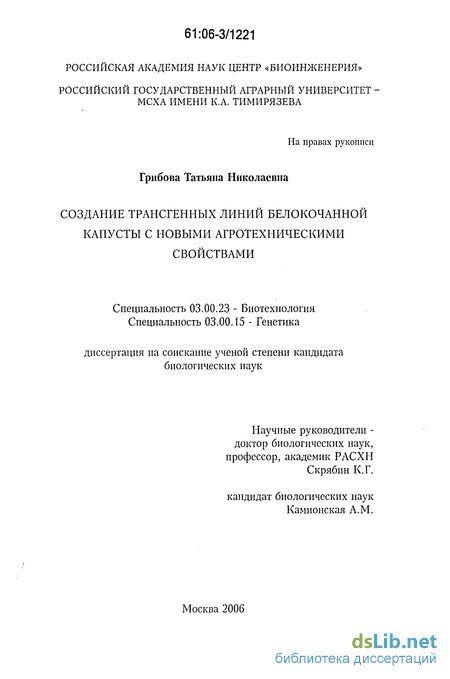 61:06-3/1221

РОССИЙСКАЯ АКАДЕМИЯ НАУК ЦЕНТР «БИОИНЖЕНЕРИЯ»

РОССИЙСКИЙ ГОСУДАРСТВЕННЫЙ АГРАРНЫЙ УНИВЕРСИТЕТ – МСХА ИМЕНИ К.А. ТИМИРЯЗЕВА

На правах рукописи

Грибова Татьяна Николаевна

СОЗДАНИЕ ТРАНСГЕННЫХ ЛИНИЙ БЕЛОКОЧАННОЙ КАПУСТЫ С НОВЫМИ АГРОТЕХНИЧЕСКИМИ СВОЙСТВАМИ

Специальность 03.00.23 - Биотехнология
Специальность 03.00.15 - Генетика

диссертация на соискание ученой степени кандидата биологических наук

Научные руководители -
доктор биологических наук,
профессор, академик РАСХН
Скрябин К.Г.

кандидат биологических наук
Камионская А.М.

Москва 2006

dsLib.net
библиотека диссертаций